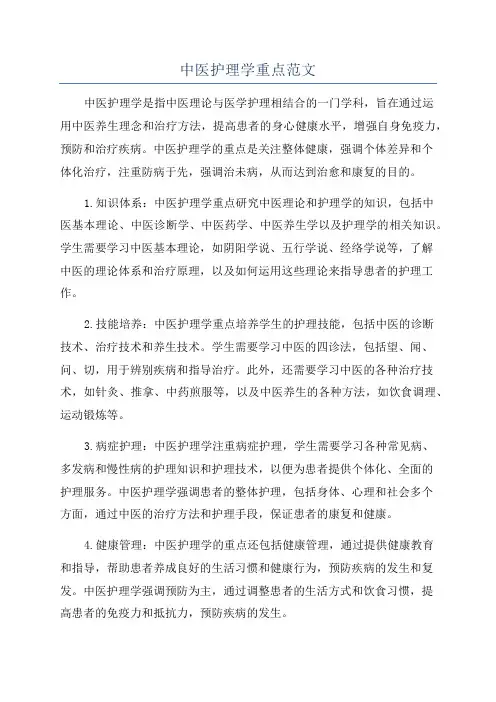 中医护理学重点范文

中医护理学是指中医理论与医学护理相结合的一门学科，旨在通过运用中医养生理念和治疗方法，提高患者的身心健康水平，增强自身免疫力，预防和治疗疾病。中医护理学的重点是关注整体健康，强调个体差异和个体化治疗，注重防病于先，强调治未病，从而达到治愈和康复的目的。

1.知识体系：中医护理学重点研究中医理论和护理学的知识，包括中医基本理论、中医诊断学、中医药学、中医养生学以及护理学的相关知识。学生需要学习中医基本理论，如阴阳学说、五行学说、经络学说等，了解中医的理论体系和治疗原理，以及如何运用这些理论来指导患者的护理工作。

2.技能培养：中医护理学重点培养学生的护理技能，包括中医的诊断技术、治疗技术和养生技术。学生需要学习中医的四诊法，包括望、闻、问、切，用于辨别疾病和指导治疗。此外，还需要学习中医的各种治疗技术，如针灸、推拿、中药煎服等，以及中医养生的各种方法，如饮食调理、运动锻炼等。

3.病症护理：中医护理学注重病症护理，学生需要学习各种常见病、多发病和慢性病的护理知识和护理技术，以便为患者提供个体化、全面的护理服务。中医护理学强调患者的整体护理，包括身体、心理和社会多个方面，通过中医的治疗方法和护理手段，保证患者的康复和健康。

4.健康管理：中医护理学的重点还包括健康管理，通过提供健康教育和指导，帮助患者养成良好的生活习惯和健康行为，预防疾病的发生和复发。中医护理学强调预防为主，通过调整患者的生活方式和饮食习惯，提高患者的免疫力和抵抗力，预防疾病的发生。